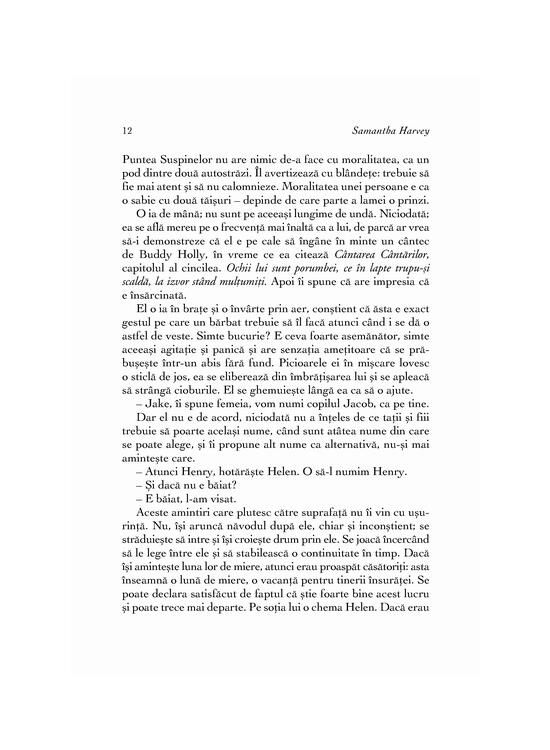 12 Samantha Harvey

Puntea Suspinelor nu are nimic de-a face cu moralitatea, ca un pod dintre două autostrăzi. Îl avertizează cu blândețe: trebuie să fie mai atent și să nu calomnieze. Moralitatea unei persoane e ca o sabie cu două tăișuri – depinde de care parte a lamei o prinzi.

O ia de mână; nu sunt pe aceeași lungime de undă. Niciodată; ea se află mereu pe o frecvență mai înaltă ca a lui, de parcă ar vrea să-i demonstreze că el e pe cale să îngâne în minte un cântec de Buddy Holly, în vreme ce ea citează Cântarea Cântărilor, capitolul al cincilea. Ochii lui sunt porumbei, ce în lapte trupu-și scaldă, la izvor stând mulțumiți. Apoi îi spune că are impresia că e însărcinată.

El o ia în brațe și o învârte prin aer, conștient că ăsta e exact gestul pe care un bărbat trebuie să îl facă atunci când i se dă o astfel de veste. Simte bucurie? E ceva foarte asemănător, simte aceeași agitație și panică și are senzația amețitoare că se prăbușește într-un abis fără fund. Picioarele ei în mișcare lovesc o sticlă de jos, ea se eliberează din îmbrățișarea lui și se apleacă să strângă cioburile. El se ghemuiește lângă ea ca să o ajute.

– Jake, îi spune femeia, vom numi copilul Jacob, ca pe tine.

Dar el nu e de acord, niciodată nu a înțeles de ce tații și fiii trebuie să poarte același nume, când sunt atâtea nume din care se poate alege, și îi propune alt nume ca alternativă, nu-și mai amintește care.

– Atunci Henry, hotărăște Helen. O să-l numim Henry.

– Și dacă nu e băiat?

– E băiat, l-am visat.

Aceste amintiri care plutesc către suprafață nu îi vin cu ușurință. Nu, își aruncă năvodul după ele, chiar și inconștient; se străduiește să intre și își croiește drum prin ele. Se joacă încercând să le lege între ele și să stabilească o continuitate în timp. Dacă își amintește luna lor de miere, atunci erau proaspăt căsătoriți: asta înseamnă o lună de miere, o vacanță pentru tinerii însurăței. Se poate declara satisfăcut de faptul că știe foarte bine acest lucru și poate trece mai departe. Pe soția lui o chema Helen. Dacă erau